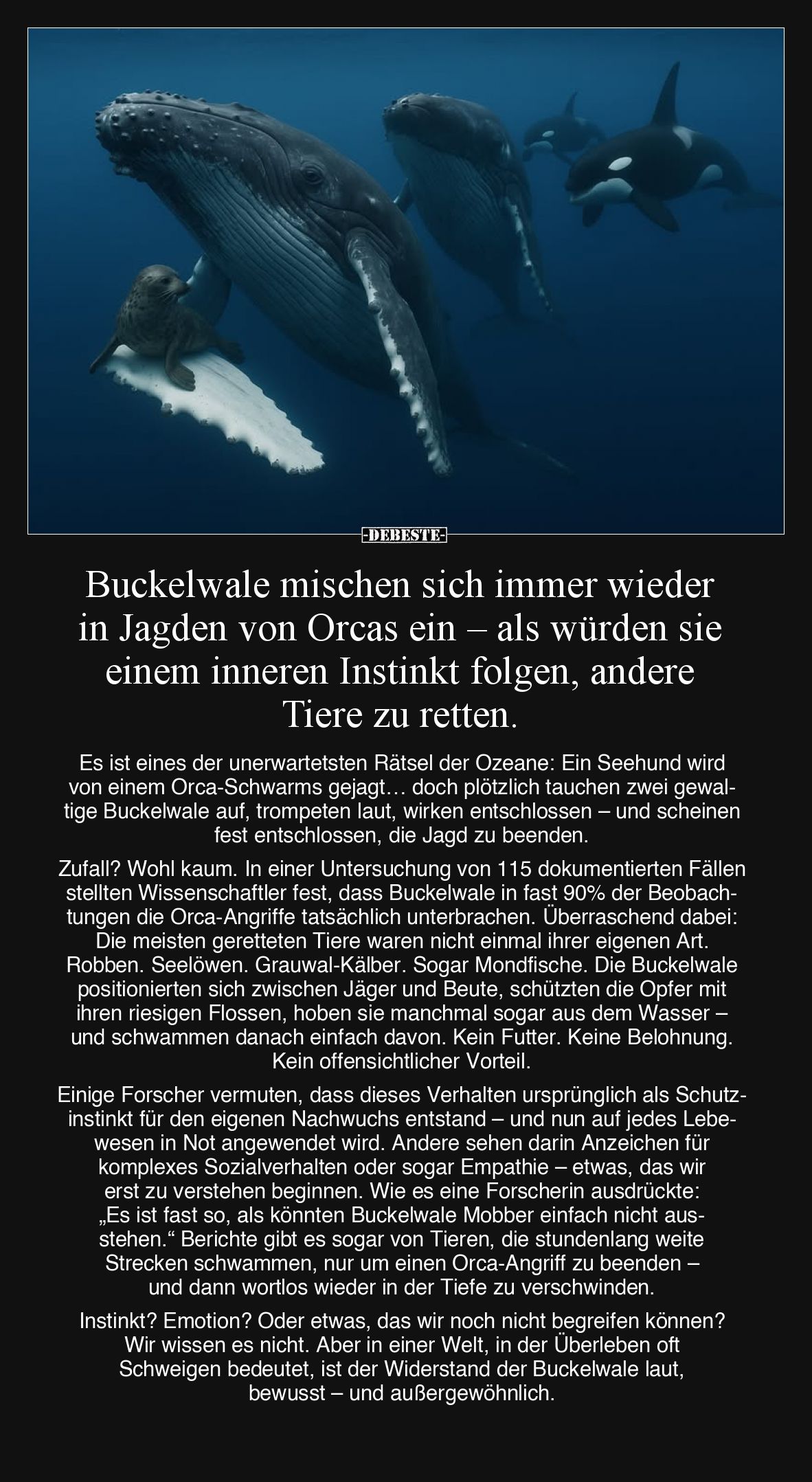 -DEBESTE-

Buckelwale mischen sich immer wieder in Jagden von Orcas ein – als würden sie einem inneren Instinkt folgen, andere Tiere zu retten.

Es ist eines der unerwartetsten Rätsel der Ozeane: Ein Seehund wird von einem Orca-Schwarms gejagt… doch plötzlich tauchen zwei gewaltige Buckelwale auf, trompeten laut, wirken entschlossen – und scheinen fest entschlossen, die Jagd zu beenden.

Zufall? Wohl kaum. In einer Untersuchung von 115 dokumentierten Fällen stellten Wissenschaftler fest, dass Buckelwale in fast 90% der Beobachtungen die Orca-Angriffe tatsächlich unterbrachen. Überraschend dabei: Die meisten geretteten Tiere waren nicht einmal ihrer eigenen Art. Robben. Seelöwen. Grauwal-Kälber. Sogar Mondfische. Die Buckelwale positionierten sich zwischen Jäger und Beute, schützten die Opfer mit ihren riesigen Flossen, hoben sie manchmal sogar aus dem Wasser – und schwammen danach einfach davon. Kein Futter. Keine Belohnung. Kein offensichtlicher Vorteil.

Einige Forscher vermuten, dass dieses Verhalten ursprünglich als Schutzinstinkt für den eigenen Nachwuchs entstand – und nun auf jedes Lebewesen in Not angewendet wird. Andere sehen darin Anzeichen für komplexes Sozialverhalten oder sogar Empathie – etwas, das wir erst zu verstehen beginnen. Wie es eine Forscherin ausdrückte: „Es ist fast so, als könnten Buckelwale Mobber einfach nicht ausstehen.“ Berichte gibt es sogar von Tieren, die stundenlang weite Strecken schwammen, nur um einen Orca-Angriff zu beenden – und dann wortlos wieder in der Tiefe zu verschwinden.

Instinkt? Emotion? Oder etwas, das wir noch nicht begreifen können? Wir wissen es nicht. Aber in einer Welt, in der Überleben oft Schweigen bedeutet, ist der Widerstand der Buckelwale laut, bewusst – und außergewöhnlich.